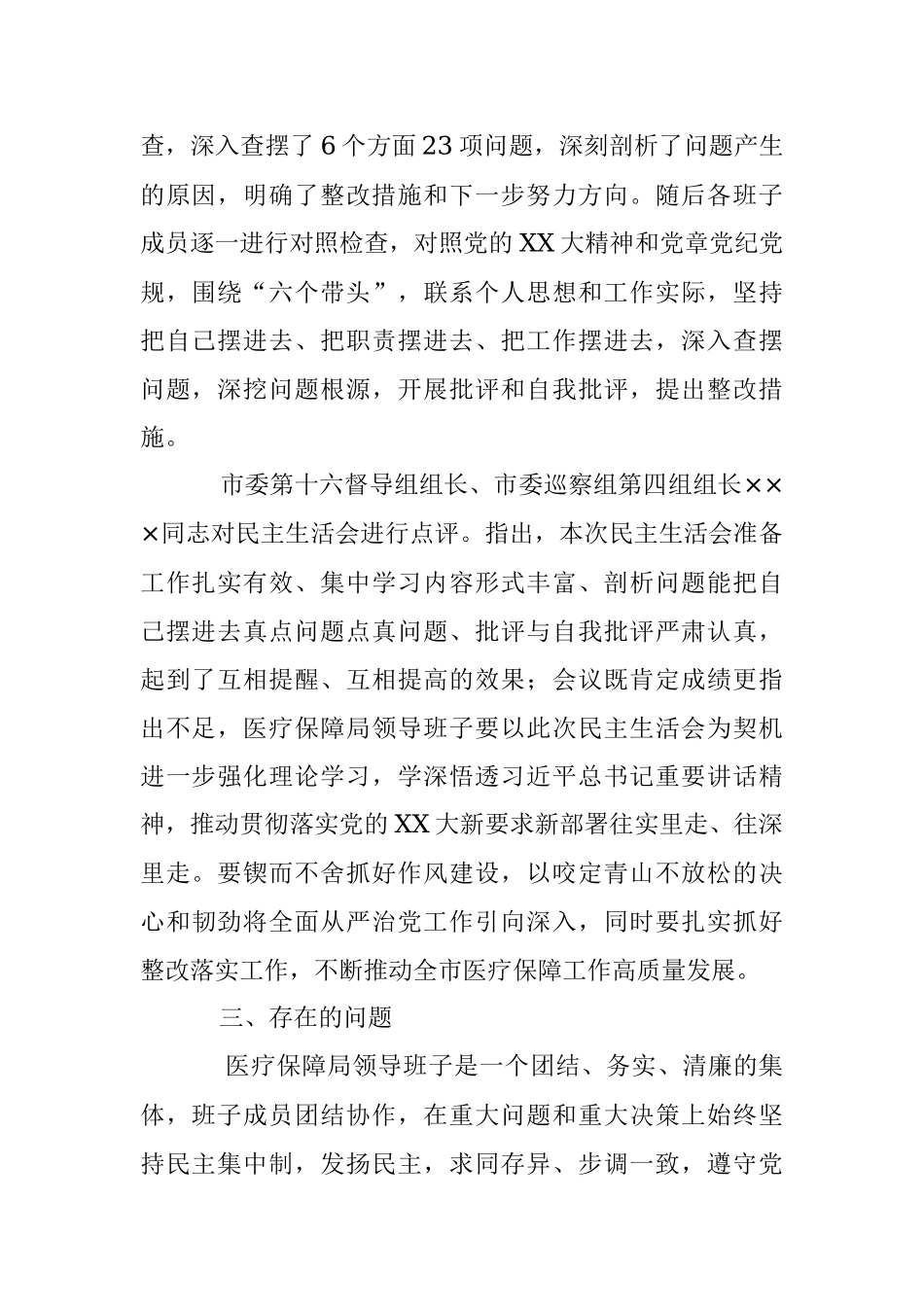 查，深入查摆了6个方面23项问题，深刻剖析了问题产生的原因，明确了整改措施和下一步努力方向。随后各班子成员逐一进行对照检查，对照党的XX大精神和党章党纪党规，围绕“六个带头”，联系个人思想和工作实际，坚持把自己摆进去、把职责摆进去、把工作摆进去，深入查摆问题，深挖问题根源，开展批评和自我批评，提出整改措施。

市委第十六督导组组长、市委巡察组第四组组长×××同志对民主生活会进行点评。指出，本次民主生活会准备工作扎实有效、集中学习内容形式丰富、剖析问题能把自己摆进去真点问题点真问题、批评与自我批评严肃认真，起到了互相提醒、互相提高的效果；会议既肯定成绩更指出不足，医疗保障局领导班子要以此次民主生活会为契机进一步强化理论学习，学深悟透习近平总书记重要讲话精神，推动贯彻落实党的XX大新要求新部署往实里走、往深里走。要锲而不舍抓好作风建设，以咬定青山不放松的决心和韧劲将全面从严治党工作引向深入，同时要扎实抓好整改落实工作，不断推动全市医疗保障工作高质量发展。

三、存在的问题

医疗保障局领导班子是一个团结、务实、清廉的集体，班子成员团结协作，在重大问题和重大决策上始终坚持民主集中制，发扬民主，求同存异、步调一致，遵守党